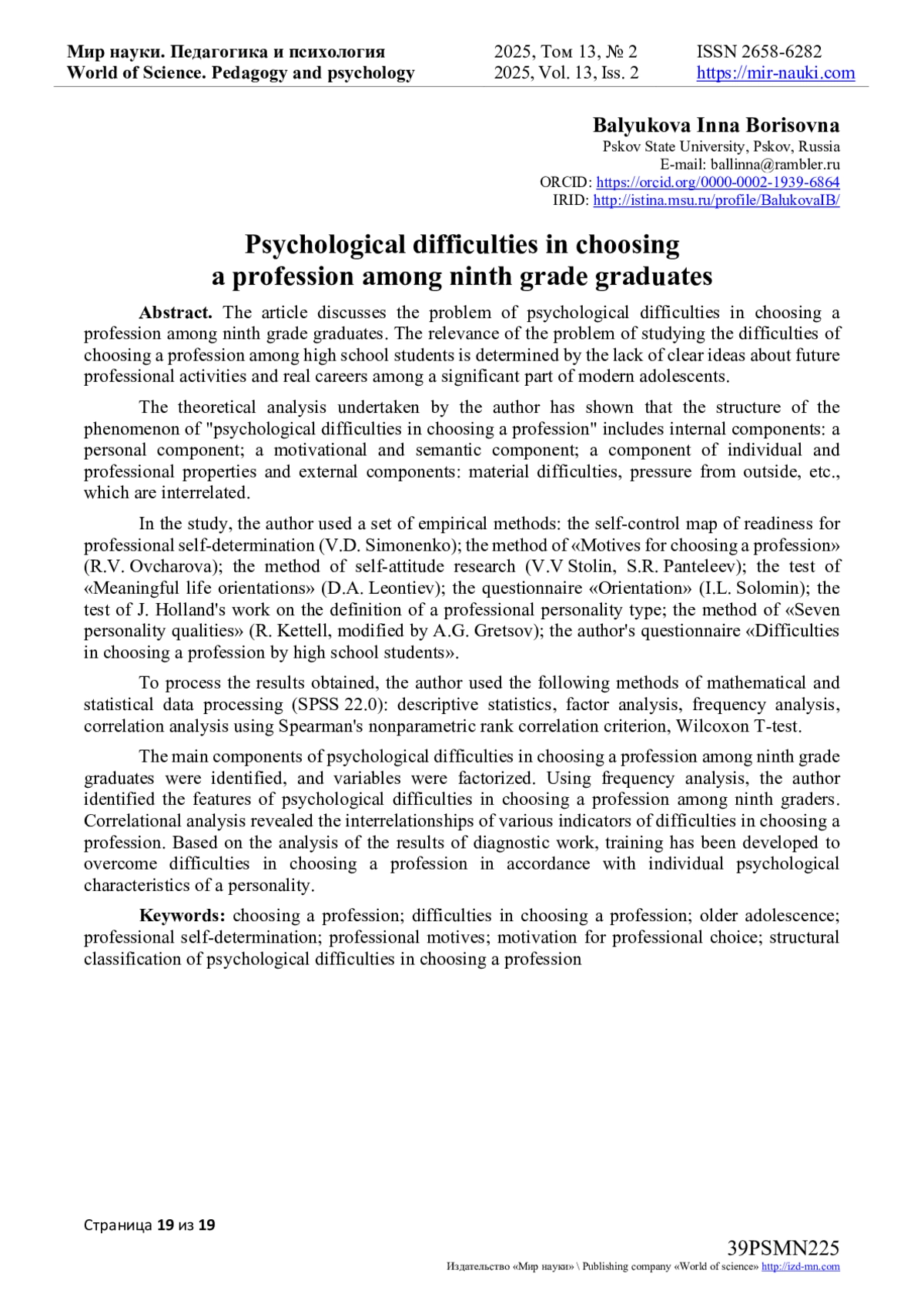 Мир науки. Педагогика и психология
World of Science. Pedagogy and psychology

2025, Том 13, № 2
2025, Vol. 13, Iss. 2

ISSN 2658-6282
https://mir-nauki.com

Balyukova Inna Borisovna
Pskov State University, Pskov, Russia
E-mail: ballinna@rambler.ru
ORCID: https://orcid.org/0000-0002-1939-6864
IRID: http://istina.msu.ru/profile/BalukovaIB/

Psychological difficulties in choosing a profession among ninth grade graduates

Abstract. The article discusses the problem of psychological difficulties in choosing a profession among ninth grade graduates. The relevance of the problem of studying the difficulties of choosing a profession among high school students is determined by the lack of clear ideas about future professional activities and real careers among a significant part of modern adolescents.

The theoretical analysis undertaken by the author has shown that the structure of the phenomenon of "psychological difficulties in choosing a profession" includes internal components: a personal component; a motivational and semantic component; a component of individual and professional properties and external components: material difficulties, pressure from outside, etc., which are interrelated.

In the study, the author used a set of empirical methods: the self-control map of readiness for professional self-determination (V.D. Simonenko); the method of «Motives for choosing a profession» (R.V. Ovcharova); the method of self-attitude research (V.V Stolin, S.R. Panteleev); the test of «Meaningful life orientations» (D.A. Leontiev); the questionnaire «Orientation» (I.L. Solomin); the test of J. Holland's work on the definition of a professional personality type; the method of «Seven personality qualities» (R. Kettell, modified by A.G. Gretsov); the author's questionnaire «Difficulties in choosing a profession by high school students».

To process the results obtained, the author used the following methods of mathematical and statistical data processing (SPSS 22.0): descriptive statistics, factor analysis, frequency analysis, correlation analysis using Spearman's nonparametric rank correlation criterion, Wilcoxon T-test.

The main components of psychological difficulties in choosing a profession among ninth grade graduates were identified, and variables were factorized. Using frequency analysis, the author identified the features of psychological difficulties in choosing a profession among ninth graders. Correlational analysis revealed the interrelationships of various indicators of difficulties in choosing a profession. Based on the analysis of the results of diagnostic work, training has been developed to overcome difficulties in choosing a profession in accordance with individual psychological characteristics of a personality.

Keywords: choosing a profession; difficulties in choosing a profession; older adolescence; professional self-determination; professional motives; motivation for professional choice; structural classification of psychological difficulties in choosing a profession

Страница 19 из 19

39PSMN225
Издательство «Мир науки» \ Publishing company «World of science» http://izd-mn.com